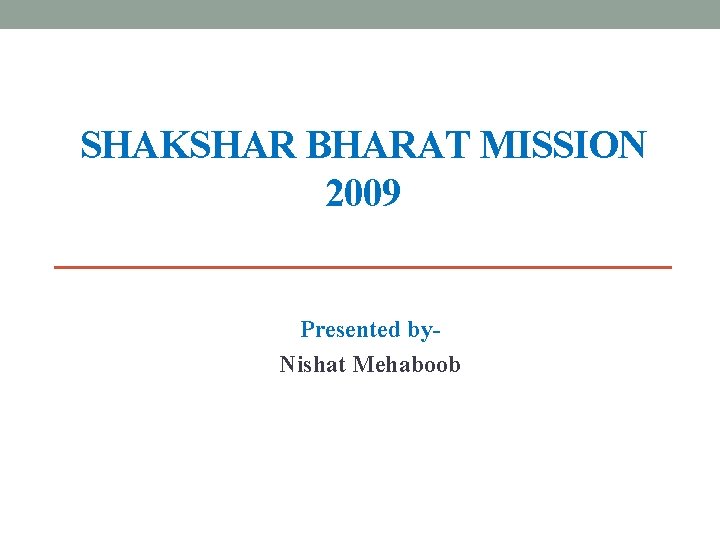 SHAKSHAR BHARAT MISSION
2009

Presented by-
Nishat Mehaboob